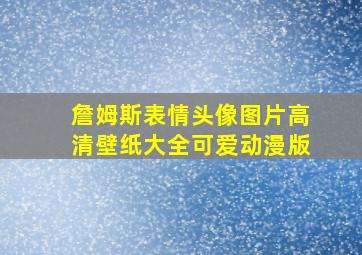 詹姆斯表情头像图片高清壁纸大全可爱动漫版